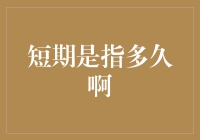 短期是指多久啊